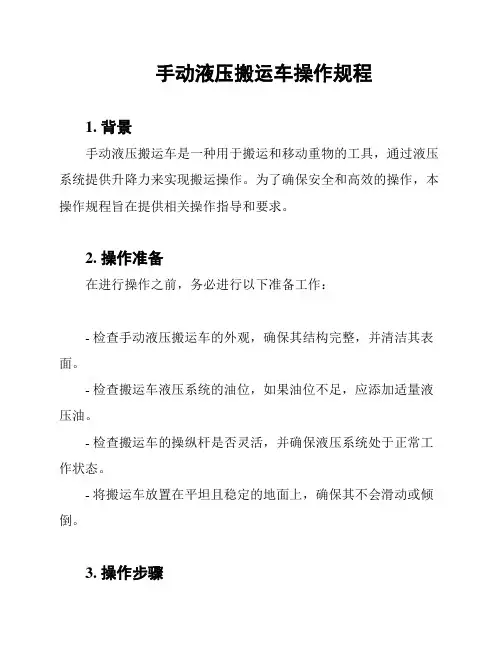 手动液压搬运车操作规程

1. 背景

手动液压搬运车是一种用于搬运和移动重物的工具，通过液压系统提供升降力来实现搬运操作。为了确保安全和高效的操作，本操作规程旨在提供相关操作指导和要求。

2. 操作准备

在进行操作之前，务必进行以下准备工作：

- 检查手动液压搬运车的外观，确保其结构完整，并清洁其表面。

- 检查搬运车液压系统的油位，如果油位不足，应添加适量液压油。

- 检查搬运车的操纵杆是否灵活，并确保液压系统处于正常工作状态。

- 将搬运车放置在平坦且稳定的地面上，确保其不会滑动或倾倒。

3. 操作步骤